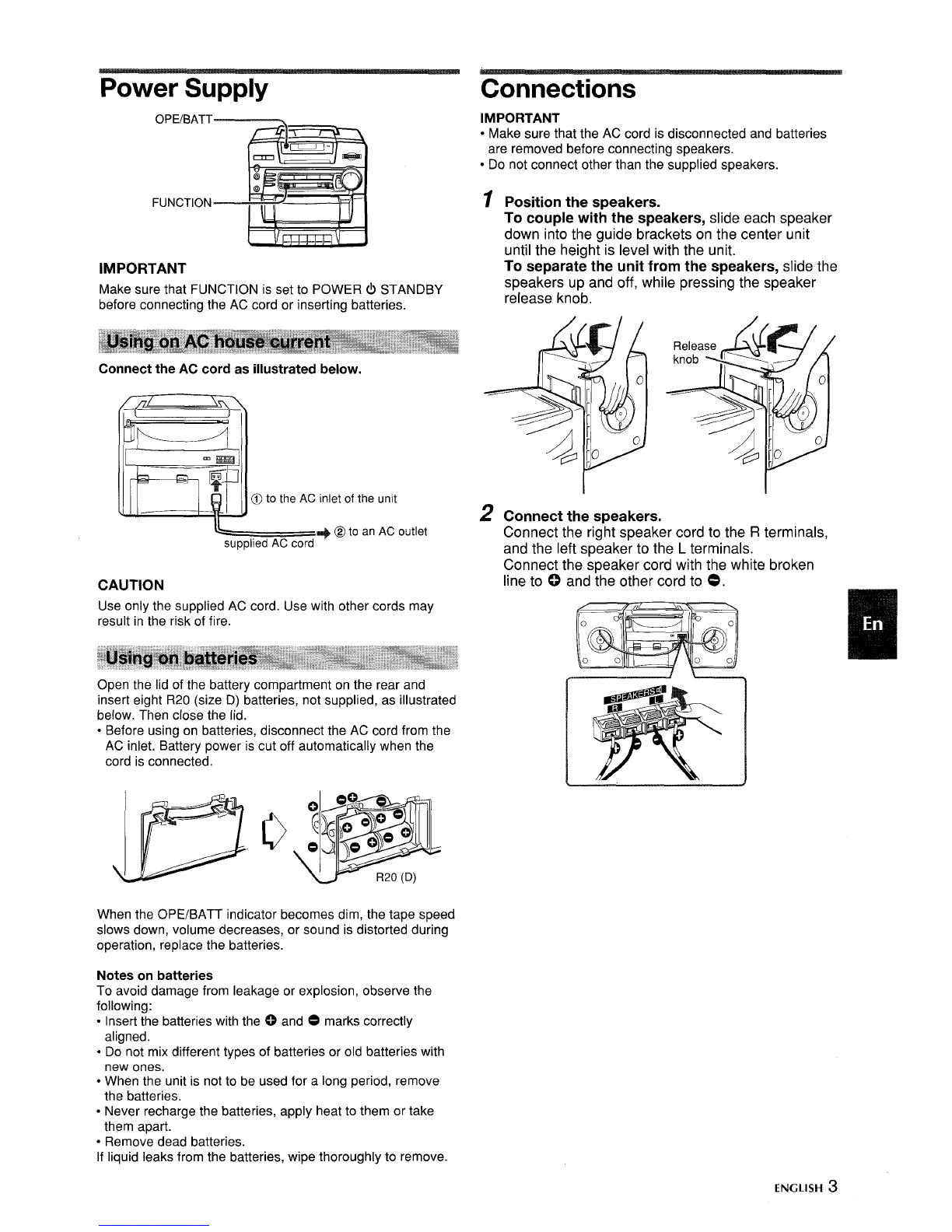 Power Supply

OPE/BATT

FUNCTION

IMPORTANT

Make sure that FUNCTION is set to POWER ⏻ STANDBY before connecting the AC cord or inserting batteries.

Using on AC house current

Connect the AC cord as illustrated below.

① to the AC inlet of the unit

② to an AC outlet

supplied AC cord

CAUTION

Use only the supplied AC cord. Use with other cords may result in the risk of fire.

Using on batteries

Open the lid of the battery compartment on the rear and insert eight R20 (size D) batteries, not supplied, as illustrated below. Then close the lid.
• Before using on batteries, disconnect the AC cord from the AC inlet. Battery power is cut off automatically when the cord is connected.

R20 (D)

When the OPE/BATT indicator becomes dim, the tape speed slows down, volume decreases, or sound is distorted during operation, replace the batteries.

Notes on batteries
To avoid damage from leakage or explosion, observe the following:
• Insert the batteries with the ⊕ and ⊖ marks correctly aligned.
• Do not mix different types of batteries or old batteries with new ones.
• When the unit is not to be used for a long period, remove the batteries.
• Never recharge the batteries, apply heat to them or take them apart.
• Remove dead batteries.
If liquid leaks from the batteries, wipe thoroughly to remove.

Connections

IMPORTANT
• Make sure that the AC cord is disconnected and batteries are removed before connecting speakers.
• Do not connect other than the supplied speakers.

1 Position the speakers.
To couple with the speakers, slide each speaker down into the guide brackets on the center unit until the height is level with the unit.
To separate the unit from the speakers, slide the speakers up and off, while pressing the speaker release knob.

Release knob

2 Connect the speakers.
Connect the right speaker cord to the R terminals, and the left speaker to the L terminals.
Connect the speaker cord with the white broken line to ⊕ and the other cord to ⊖.

SPEAKERS
R
L

En

ENGLISH 3